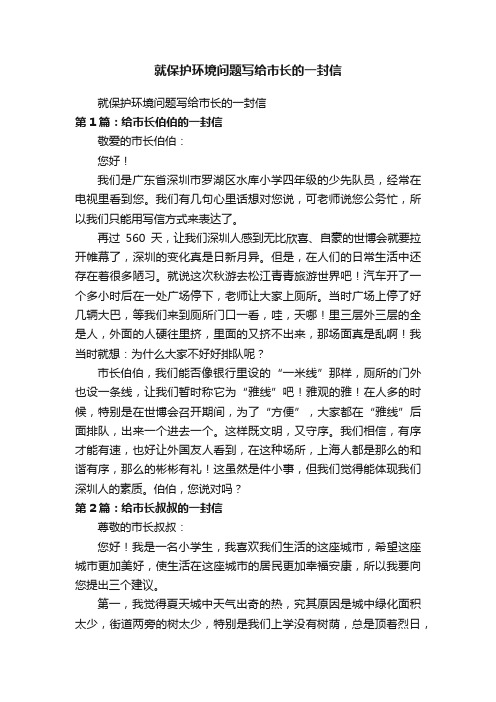 就保护环境问题写给市长的一封信

就保护环境问题写给市长的一封信

第1篇：给市长伯伯的一封信

敬爱的市长伯伯：

您好！

我们是广东省深圳市罗湖区水库小学四年级的少先队员，经常在电视里看到您。我们有几句心里话想对您说，可老师说您公务忙，所以我们只能用写信方式来表达了。

再过 560 天，让我们深圳人感到无比欣喜、自豪的世博会就要拉开帷幕了，深圳的变化真是日新月异。但是，在人们的日常生活中还存在着很多陋习。就说这次秋游去松江青青旅游世界吧！汽车开了一个多小时后在一处广场停下，老师让大家上厕所。当时广场上停了好几辆大巴，等我们来到厕所门口一看，哇，天哪！里三层外三层的全是人，外面的人硬往里挤，里面的又挤不出来，那场面真是乱啊！我当时就想：为什么大家不好好排队呢？

市长伯伯，我们能否像银行里设的“一米线”那样，厕所的门外也设一条线，让我们暂时称它为“雅线”吧！雅观的雅！在人多的时候，特别是在世博会召开期间，为了“方便”，大家都在“雅线”后面排队，出来一个进去一个。这样既文明，又守序。我们相信，有序才能有速，也好让外国友人看到，在这种场所，上海人都是那么的和谐有序，那么的彬彬有礼！这虽然是件小事，但我们觉得能体现我们深圳人的素质。伯伯，您说对吗？

第2篇：给市长叔叔的一封信

尊敬的市长叔叔：

您好！我是一名小学生，我喜欢我们生活的这座城市，希望这座城市更加美好，使生活在这座城市的居民更加幸福安康，所以我要向您提出三个建议。

第一，我觉得夏天城中天气出奇的热，究其原因是城中绿化面积太少，街道两旁的树太少，特别是我们上学没有树荫，总是顶着烈日，